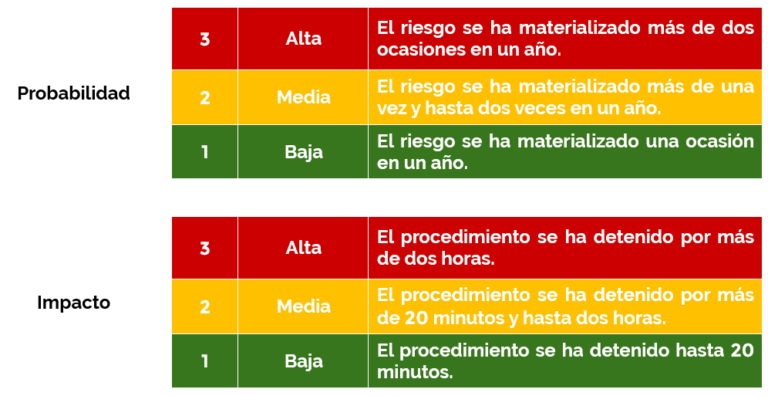 Probabilidad

| 3 | Alta | El riesgo se ha materializado más de dos ocasiones en un año. |
|---|---|---|
| 2 | Media | El riesgo se ha materializado más de una vez y hasta dos veces en un año. |
| 1 | Baja | El riesgo se ha materializado una ocasión en un año. |

Impacto

| 3 | Alta | El procedimiento se ha detenido por más de dos horas. |
|---|---|---|
| 2 | Media | El procedimiento se ha detenido por más de 20 minutos y hasta dos horas. |
| 1 | Baja | El procedimiento se ha detenido hasta 20 minutos. |